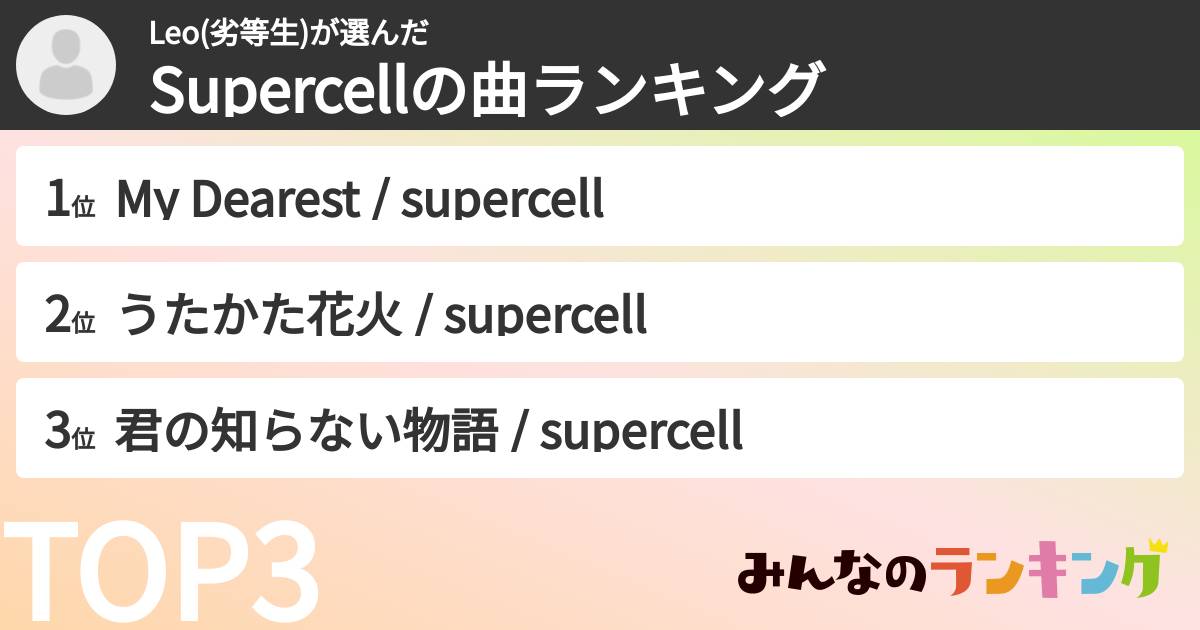 Leo(劣等生)が選んだ
Supercellの曲ランキング

1位 My Dearest / supercell

2位 うたかた花火 / supercell

3位 君の知らない物語 / supercell

TOP3

みんなのランキング